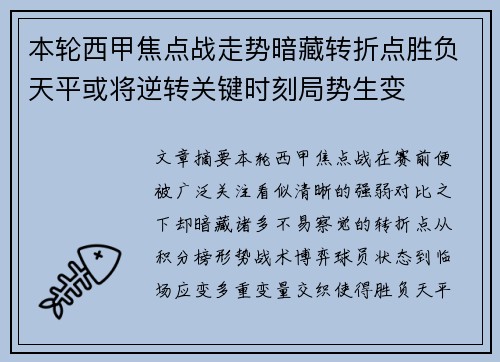 本轮西甲焦点战走势暗藏转折点胜负天平或将逆转关键时刻局势生变

文章摘要本轮西甲焦点战在赛前便被广泛关注看似清晰的强弱对比之下却暗藏诸多不易察觉的转折点从积分榜形势战术博弈球员状态到临场应变多重变量交织使得胜负天平